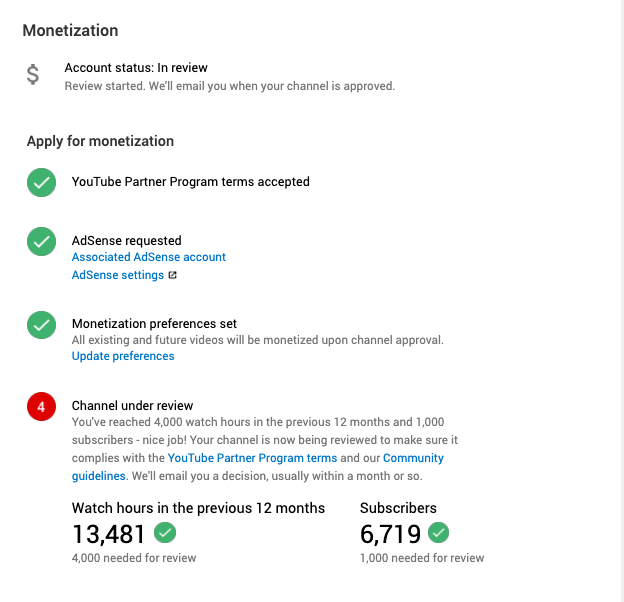 Monetization

$

Account status: In review
Review started. We'll email you when your channel is approved.

Apply for monetization

YouTube Partner Program terms accepted

AdSense requested
Associated AdSense account
AdSense settings

Monetization preferences set
All existing and future videos will be monetized upon channel approval.
Update preferences

4

Channel under review
You've reached 4,000 watch hours in the previous 12 months and 1,000 subscribers - nice job! Your channel is now being reviewed to make sure it complies with the YouTube Partner Program terms and our Community guidelines. We'll email you a decision, usually within a month or so.

Watch hours in the previous 12 months
13,481
4,000 needed for review

Subscribers
6,719
1,000 needed for review